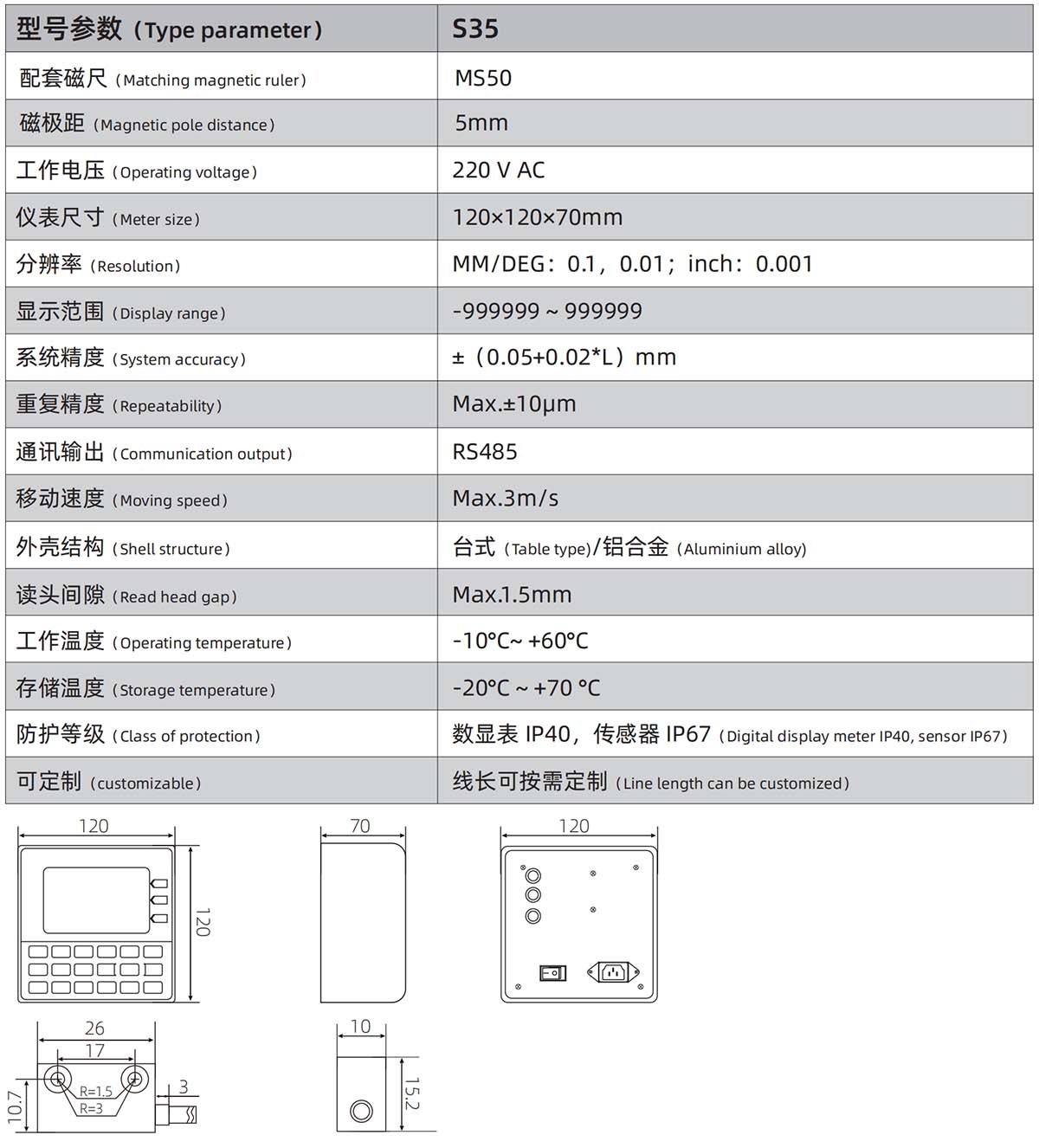 | 型号参数（Type parameter） | S35 |
|---|---|
| 配套磁尺（Matching magnetic ruler） | MS50 |
| 磁极距（Magnetic pole distance） | 5mm |
| 工作电压（Operating voltage） | 220 V AC |
| 仪表尺寸（Meter size） | 120×120×70mm |
| 分辨率（Resolution） | MM/DEG：0.1，0.01；inch：0.001 |
| 显示范围（Display range） | -999999 ~ 999999 |
| 系统精度（System accuracy） | ±（0.05+0.02*L）mm |
| 重复精度（Repeatability） | Max.±10μm |
| 通讯输出（Communication output） | RS485 |
| 移动速度（Moving speed） | Max.3m/s |
| 外壳结构（Shell structure） | 台式（Table type)/铝合金（Aluminium alloy) |
| 读头间隙（Read head gap） | Max.1.5mm |
| 工作温度（Operating temperature） | -10°C~ +60°C |
| 存储温度（Storage temperature） | -20°C ~ +70 °C |
| 防护等级（Class of protection） | 数显表 IP40，传感器 IP67（Digital display meter IP40, sensor IP67） |
| 可定制（customizable） | 线长可按需定制（Line length can be customized） |

120
120
70
120
26
17
R=1.5
R=3
3
10.7
10
15.2